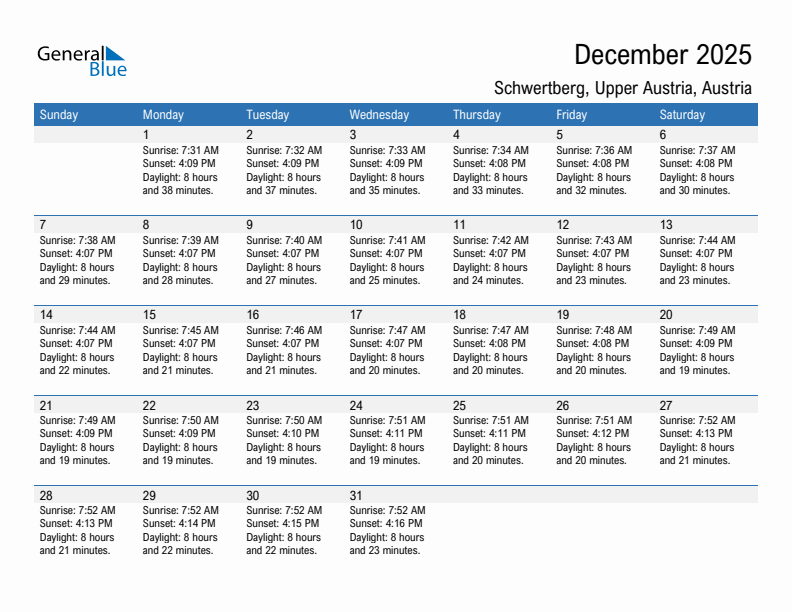 General Blue

December 2025

Schwertberg, Upper Austria, Austria

| Sunday | Monday | Tuesday | Wednesday | Thursday | Friday | Saturday |
|---|---|---|---|---|---|---|
| | 1 Sunrise: 7:31 AM Sunset: 4:09 PM Daylight: 8 hours and 38 minutes. | 2 Sunrise: 7:32 AM Sunset: 4:09 PM Daylight: 8 hours and 37 minutes. | 3 Sunrise: 7:33 AM Sunset: 4:09 PM Daylight: 8 hours and 35 minutes. | 4 Sunrise: 7:34 AM Sunset: 4:08 PM Daylight: 8 hours and 33 minutes. | 5 Sunrise: 7:36 AM Sunset: 4:08 PM Daylight: 8 hours and 32 minutes. | 6 Sunrise: 7:37 AM Sunset: 4:08 PM Daylight: 8 hours and 30 minutes. |
| 7 Sunrise: 7:38 AM Sunset: 4:07 PM Daylight: 8 hours and 29 minutes. | 8 Sunrise: 7:39 AM Sunset: 4:07 PM Daylight: 8 hours and 28 minutes. | 9 Sunrise: 7:40 AM Sunset: 4:07 PM Daylight: 8 hours and 27 minutes. | 10 Sunrise: 7:41 AM Sunset: 4:07 PM Daylight: 8 hours and 25 minutes. | 11 Sunrise: 7:42 AM Sunset: 4:07 PM Daylight: 8 hours and 24 minutes. | 12 Sunrise: 7:43 AM Sunset: 4:07 PM Daylight: 8 hours and 23 minutes. | 13 Sunrise: 7:44 AM Sunset: 4:07 PM Daylight: 8 hours and 23 minutes. |
| 14 Sunrise: 7:44 AM Sunset: 4:07 PM Daylight: 8 hours and 22 minutes. | 15 Sunrise: 7:45 AM Sunset: 4:07 PM Daylight: 8 hours and 21 minutes. | 16 Sunrise: 7:46 AM Sunset: 4:07 PM Daylight: 8 hours and 21 minutes. | 17 Sunrise: 7:47 AM Sunset: 4:07 PM Daylight: 8 hours and 20 minutes. | 18 Sunrise: 7:47 AM Sunset: 4:08 PM Daylight: 8 hours and 20 minutes. | 19 Sunrise: 7:48 AM Sunset: 4:08 PM Daylight: 8 hours and 20 minutes. | 20 Sunrise: 7:49 AM Sunset: 4:09 PM Daylight: 8 hours and 19 minutes. |
| 21 Sunrise: 7:49 AM Sunset: 4:09 PM Daylight: 8 hours and 19 minutes. | 22 Sunrise: 7:50 AM Sunset: 4:09 PM Daylight: 8 hours and 19 minutes. | 23 Sunrise: 7:50 AM Sunset: 4:10 PM Daylight: 8 hours and 19 minutes. | 24 Sunrise: 7:51 AM Sunset: 4:11 PM Daylight: 8 hours and 19 minutes. | 25 Sunrise: 7:51 AM Sunset: 4:11 PM Daylight: 8 hours and 20 minutes. | 26 Sunrise: 7:51 AM Sunset: 4:12 PM Daylight: 8 hours and 20 minutes. | 27 Sunrise: 7:52 AM Sunset: 4:13 PM Daylight: 8 hours and 21 minutes. |
| 28 Sunrise: 7:52 AM Sunset: 4:13 PM Daylight: 8 hours and 21 minutes. | 29 Sunrise: 7:52 AM Sunset: 4:14 PM Daylight: 8 hours and 22 minutes. | 30 Sunrise: 7:52 AM Sunset: 4:15 PM Daylight: 8 hours and 22 minutes. | 31 Sunrise: 7:52 AM Sunset: 4:16 PM Daylight: 8 hours and 23 minutes. | | | |